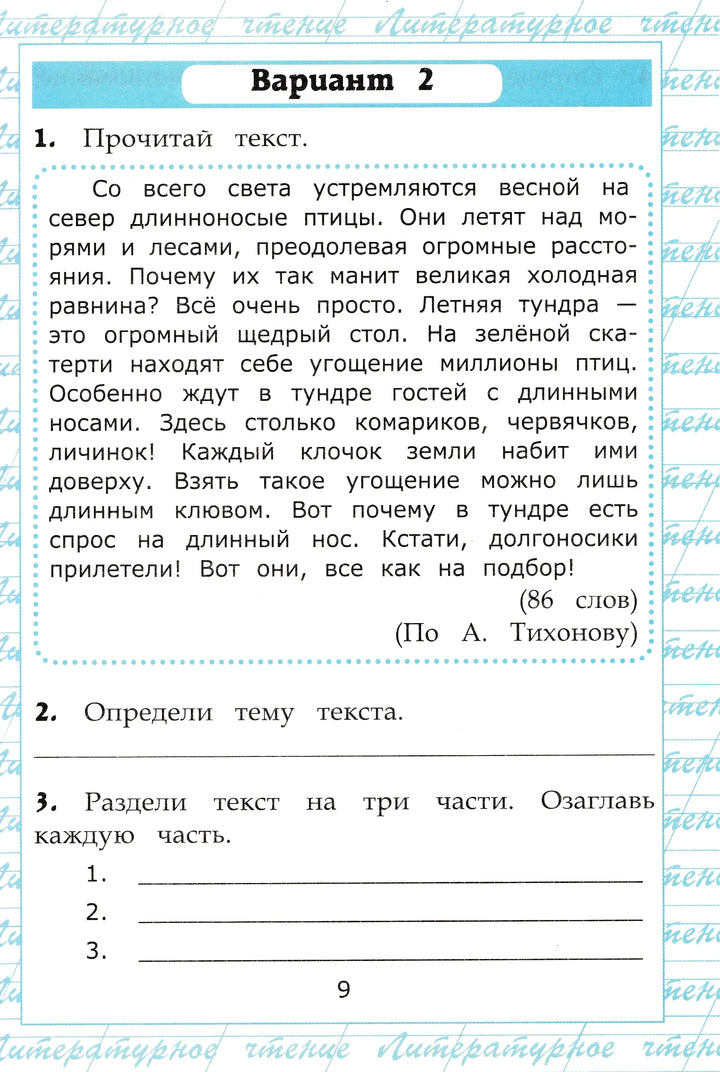 Литературное чтение Литературное чтение

Вариант 2

1. Прочитай текст.

Со всего света устремляются весной на север длинноносые птицы. Они летят над морями и лесами, преодолевая огромные расстояния. Почему их так манит великая холодная равнина? Всё очень просто. Летняя тундра — это огромный щедрый стол. На зелёной скатерти находят себе угощение миллионы птиц. Особенно ждут в тундре гостей с длинными носами. Здесь столько комариков, червячков, личинок! Каждый клочок земли набит ими доверху. Взять такое угощение можно лишь длинным клювом. Вот почему в тундре есть спрос на длинный нос. Кстати, долгоносики прилетели! Вот они, все как на подбор!

(86 слов)
(По А. Тихонову)

2. Определи тему текста.

3. Раздели текст на три части. Озаглавь каждую часть.

1.
2.
3.

9

Литературное чтение Литературное чтение